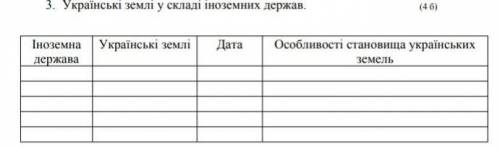 3. Українські землі у складі іноземних держав. (4 б)

| Іноземна держава | Українські землі | Дата | Особливості становища українських земель |
|---|---|---|---|
| | | | |
| | | | |
| | | | |
| | | | |
| | | | |